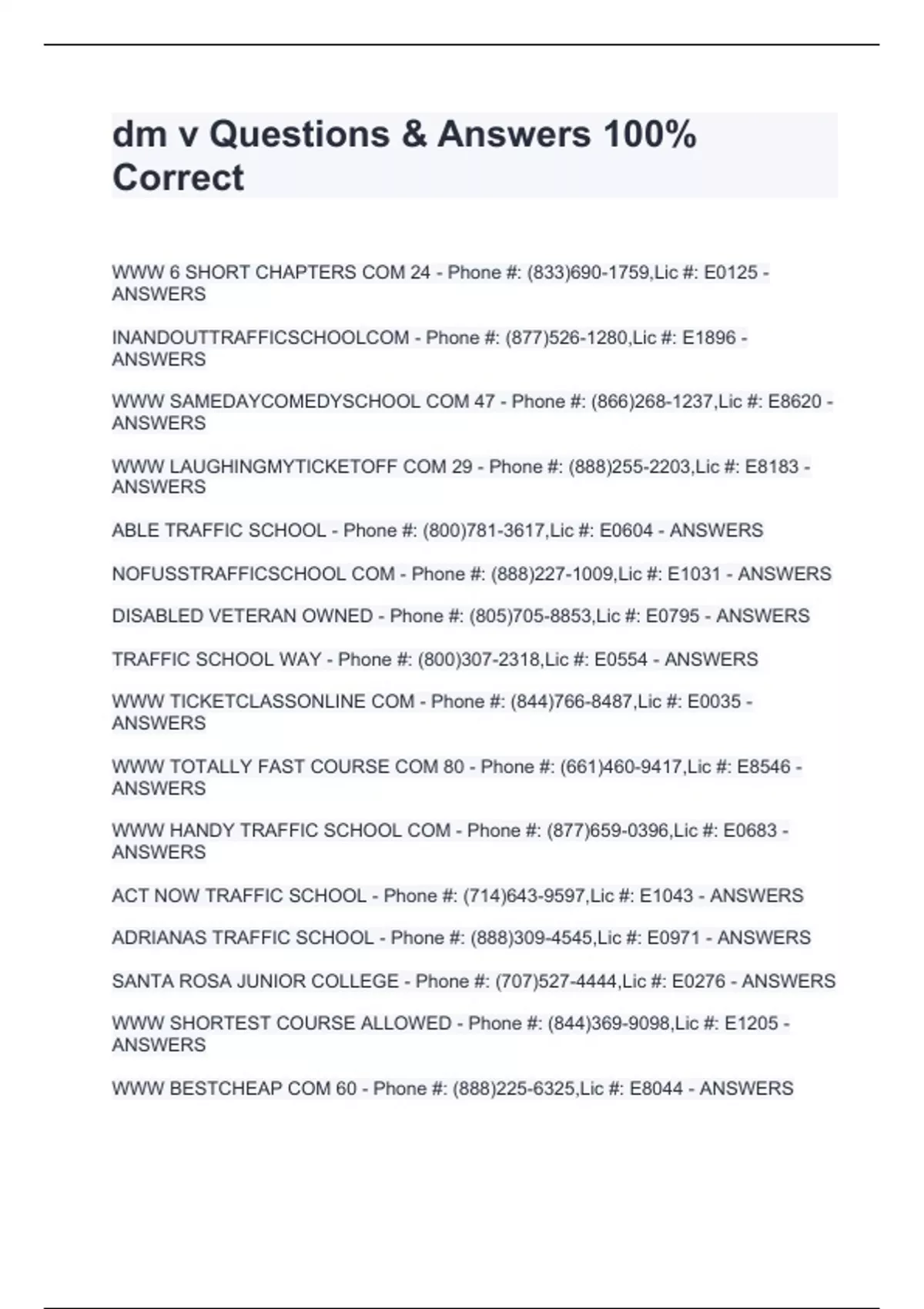 dm v Questions & Answers 100% Correct

WWW 6 SHORT CHAPTERS COM 24 - Phone #: (833)690-1759,Lic #: E0125 - ANSWERS

INANDOUTTRAFFICSCHOOLCOM - Phone #: (877)526-1280,Lic #: E1896 - ANSWERS

WWW SAMEDAYCOMEDYSCHOOL COM 47 - Phone #: (866)268-1237,Lic #: E8620 - ANSWERS

WWW LAUGHINGMYTICKETOFF COM 29 - Phone #: (888)255-2203,Lic #: E8183 - ANSWERS

ABLE TRAFFIC SCHOOL - Phone #: (800)781-3617,Lic #: E0604 - ANSWERS

NOFUSSTRAFFICSCHOOL COM - Phone #: (888)227-1009,Lic #: E1031 - ANSWERS

DISABLED VETERAN OWNED - Phone #: (805)705-8853,Lic #: E0795 - ANSWERS

TRAFFIC SCHOOL WAY - Phone #: (800)307-2318,Lic #: E0554 - ANSWERS

WWW TICKETCLASSONLINE COM - Phone #: (844)766-8487,Lic #: E0035 - ANSWERS

WWW TOTALLY FAST COURSE COM 80 - Phone #: (661)460-9417,Lic #: E8546 - ANSWERS

WWW HANDY TRAFFIC SCHOOL COM - Phone #: (877)659-0396,Lic #: E0683 - ANSWERS

ACT NOW TRAFFIC SCHOOL - Phone #: (714)643-9597,Lic #: E1043 - ANSWERS

ADRIANAS TRAFFIC SCHOOL - Phone #: (888)309-4545,Lic #: E0971 - ANSWERS

SANTA ROSA JUNIOR COLLEGE - Phone #: (707)527-4444,Lic #: E0276 - ANSWERS

WWW SHORTEST COURSE ALLOWED - Phone #: (844)369-9098,Lic #: E1205 - ANSWERS

WWW BESTCHEAP COM 60 - Phone #: (888)225-6325,Lic #: E8044 - ANSWERS